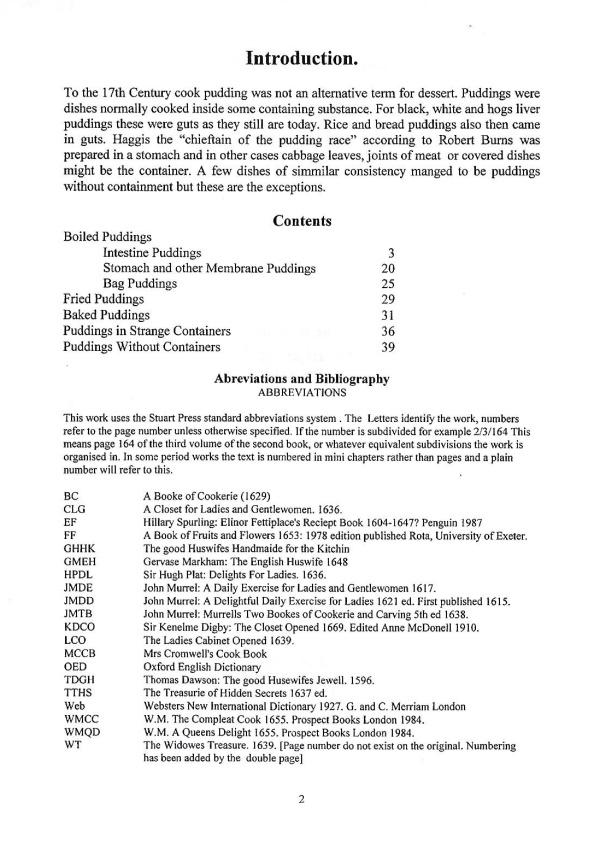 Introduction.

To the 17th Century cook pudding was not an alternative term for dessert. Puddings were dishes normally cooked inside some containing substance. For black, white and hogs liver puddings these were guts as they still are today. Rice and bread puddings also then came in guts. Haggis the "chieftain of the pudding race" according to Robert Burns was prepared in a stomach and in other cases cabbage leaves, joints of meat or covered dishes might be the container. A few dishes of simmilar consistency manged to be puddings without containment but these are the exceptions.

Contents

| | |
|---|---|
| Boiled Puddings | |
| Intestine Puddings | 3 |
| Stomach and other Membrane Puddings | 20 |
| Bag Puddings | 25 |
| Fried Puddings | 29 |
| Baked Puddings | 31 |
| Puddings in Strange Containers | 36 |
| Puddings Without Containers | 39 |

Abreviations and Bibliography
ABBREVIATIONS

This work uses the Stuart Press standard abbreviations system . The Letters identify the work, numbers refer to the page number unless otherwise specified. If the number is subdivided for example 2/3/164 This means page 164 of the third volume of the second book, or whatever equivalent subdivisions the work is organised in. In some period works the text is numbered in mini chapters rather than pages and a plain number will refer to this.

| | |
|---|---|
| BC | A Booke of Cookerie (1629) |
| CLG | A Closet for Ladies and Gentlewomen. 1636. |
| EF | Hillary Spurling: Elinor Fettiplace's Reciept Book 1604-1647? Penguin 1987 |
| FF | A Book of Fruits and Flowers 1653: 1978 edition published Rota, University of Exeter. |
| GHHK | The good Huswifes Handmaide for the Kitchin |
| GMEH | Gervase Markham: The English Huswife 1648 |
| HPDL | Sir Hugh Plat: Delights For Ladies. 1636. |
| JMDE | John Murrel: A Daily Exercise for Ladies and Gentlewomen 1617. |
| JMDD | John Murrel: A Delightful Daily Exercise for Ladies 1621 ed. First published 1615. |
| JMTB | John Murrel: Murrells Two Bookes of Cookerie and Carving 5th ed 1638. |
| KDCO | Sir Kenelme Digby: The Closet Opened 1669. Edited Anne McDonell 1910. |
| LCO | The Ladies Cabinet Opened 1639. |
| MCCB | Mrs Cromwell's Cook Book |
| OED | Oxford English Dictionary |
| TDGH | Thomas Dawson: The good Husewifes Jewell. 1596. |
| TTHS | The Treasurie of Hidden Secrets 1637 ed. |
| Web | Websters New International Dictionary 1927. G. and C. Merriam London |
| WMCC | W.M. The Compleat Cook 1655. Prospect Books London 1984. |
| WMQD | W.M. A Queens Delight 1655. Prospect Books London 1984. |
| WT | The Widowes Treasure. 1639. [Page number do not exist on the original. Numbering has been added by the double page] |

2